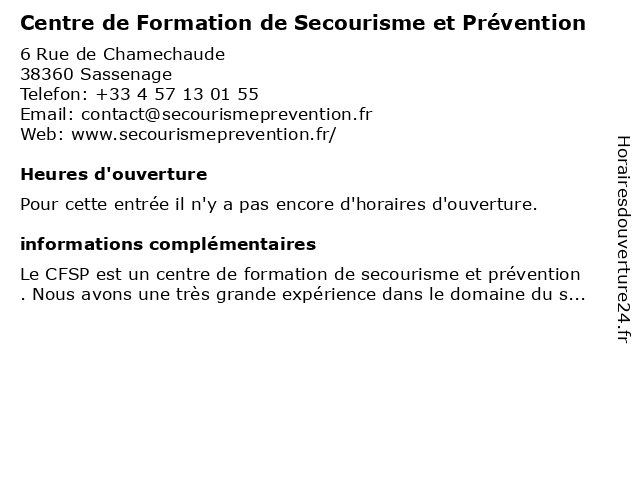 Centre de Formation de Secourisme et Prévention

6 Rue de Chamechaude
38360 Sassenage
Telefon: +33 4 57 13 01 55
Email: contact@secourismeprevention.fr
Web: www.secourismeprevention.fr/

Heures d'ouverture

Pour cette entrée il n'y a pas encore d'horaires d'ouverture.

informations complémentaires

Le CFSP est un centre de formation de secourisme et prévention . Nous avons une très grande expérience dans le domaine du s...

Horairesdouverture24.fr